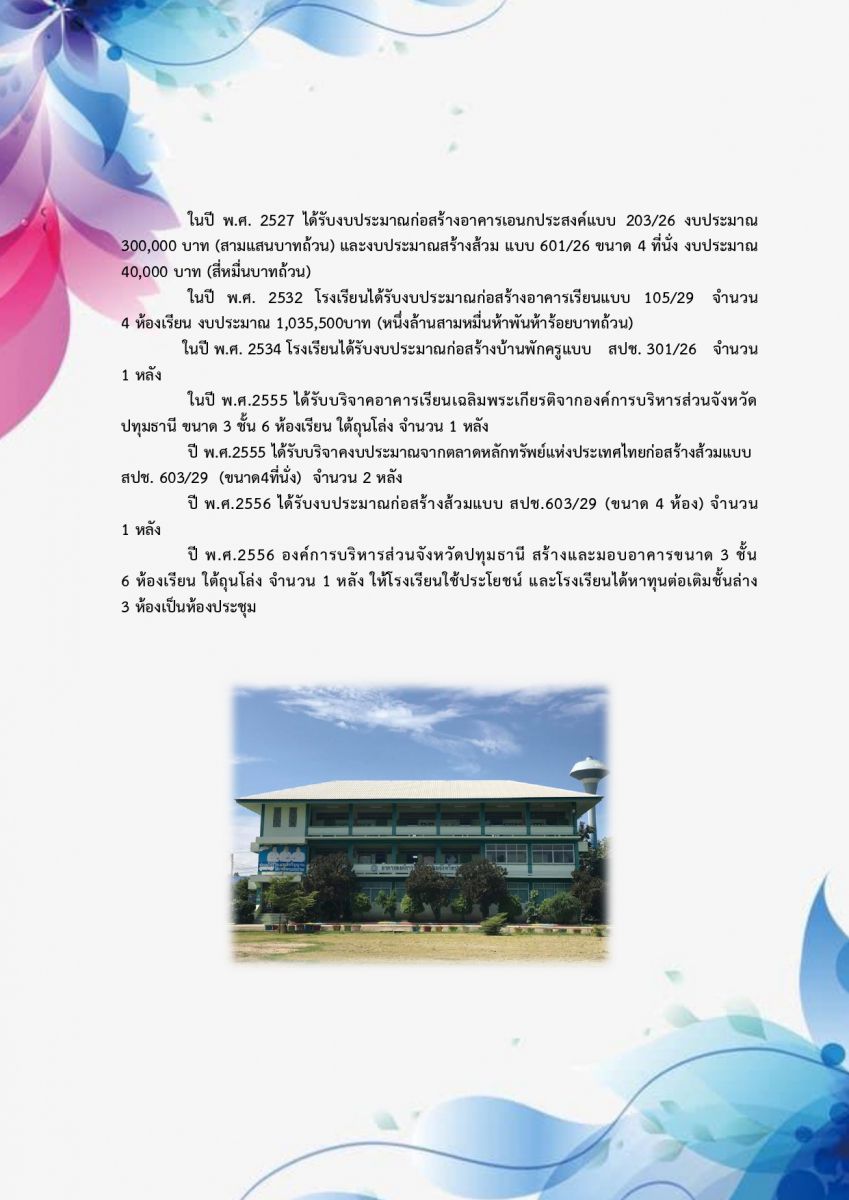 ในปี พ.ศ. 2527 ได้รับงบประมาณก่อสร้างอาคารเอนกประสงค์แบบ 203/26 งบประมาณ 300,000 บาท (สามแสนบาทถ้วน) และงบประมาณสร้างส้วม แบบ 601/26 ขนาด 4 ที่นั่ง งบประมาณ 40,000 บาท (สี่หมื่นบาทถ้วน)

ในปี พ.ศ. 2532 โรงเรียนได้รับงบประมาณก่อสร้างอาคารเรียนแบบ 105/29 จำนวน 4 ห้องเรียน งบประมาณ 1,035,500บาท (หนึ่งล้านสามหมื่นห้าพันห้าร้อยบาทถ้วน)

ในปี พ.ศ. 2534 โรงเรียนได้รับงบประมาณก่อสร้างบ้านพักครูแบบ สปช. 301/26 จำนวน 1 หลัง

ในปี พ.ศ.2555 ได้รับบริจาคอาคารเรียนเฉลิมพระเกียรติจากองค์การบริหารส่วนจังหวัดปทุมธานี ขนาด 3 ชั้น 6 ห้องเรียน ใต้ถุนโล่ง จำนวน 1 หลัง

ปี พ.ศ.2555 ได้รับบริจาคงบประมาณจากตลาดหลักทรัพย์แห่งประเทศไทยก่อสร้างส้วมแบบ สปช. 603/29 (ขนาด4ที่นั่ง) จำนวน 2 หลัง

ปี พ.ศ.2556 ได้รับงบประมาณก่อสร้างส้วมแบบ สปช.603/29 (ขนาด 4 ห้อง) จำนวน 1 หลัง

ปี พ.ศ.2556 องค์การบริหารส่วนจังหวัดปทุมธานี สร้างและมอบอาคารขนาด 3 ชั้น 6 ห้องเรียน ใต้ถุนโล่ง จำนวน 1 หลัง ให้โรงเรียนใช้ประโยชน์ และโรงเรียนได้หาทุนต่อเติมชั้นล่าง 3 ห้องเป็นห้องประชุม